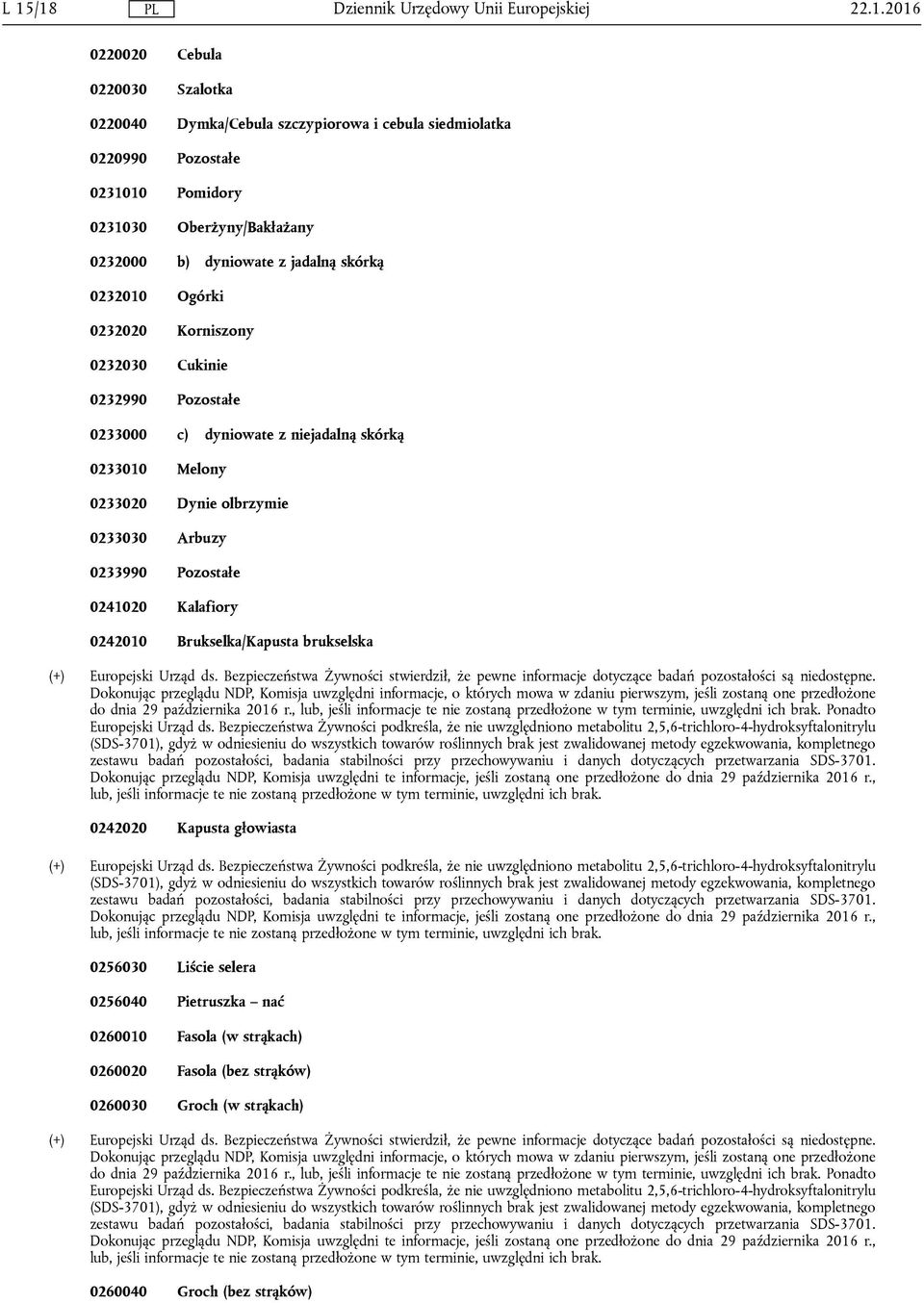 L 15/18 PL Dziennik Urzędowy Unii Europejskiej 22.1.2016

0220020 Cebula

0220030 Szalotka

0220040 Dymka/Cebula szczypiorowa i cebula siedmiolatka

0220990 Pozostałe

0231010 Pomidory

0231030 Oberżyny/Bakłażany

0232000 b) dyniowate z jadalną skórką

0232010 Ogórki

0232020 Korniszony

0232030 Cukinie

0232990 Pozostałe

0233000 c) dyniowate z niejadalną skórką

0233010 Melony

0233020 Dynie olbrzymie

0233030 Arbuzy

0233990 Pozostałe

0241020 Kalafiory

0242010 Brukselka/Kapusta brukselska

(+) Europejski Urząd ds. Bezpieczeństwa Żywności stwierdził, że pewne informacje dotyczące badań pozostałości są niedostępne. Dokonując przeglądu NDP, Komisja uwzględni informacje, o których mowa w zdaniu pierwszym, jeśli zostaną one przedłożone do dnia 29 października 2016 r., lub, jeśli informacje te nie zostaną przedłożone w tym terminie, uwzględni ich brak. Ponadto Europejski Urząd ds. Bezpieczeństwa Żywności podkreśla, że nie uwzględniono metabolitu 2,5,6-trichloro-4-hydroksyftalonitrylu (SDS-3701), gdyż w odniesieniu do wszystkich towarów roślinnych brak jest zwalidowanej metody egzekwowania, kompletnego zestawu badań pozostałości, badania stabilności przy przechowywaniu i danych dotyczących przetwarzania SDS-3701. Dokonując przeglądu NDP, Komisja uwzględni te informacje, jeśli zostaną one przedłożone do dnia 29 października 2016 r., lub, jeśli informacje te nie zostaną przedłożone w tym terminie, uwzględni ich brak.

0242020 Kapusta głowiasta

(+) Europejski Urząd ds. Bezpieczeństwa Żywności podkreśla, że nie uwzględniono metabolitu 2,5,6-trichloro-4-hydroksyftalonitrylu (SDS-3701), gdyż w odniesieniu do wszystkich towarów roślinnych brak jest zwalidowanej metody egzekwowania, kompletnego zestawu badań pozostałości, badania stabilności przy przechowywaniu i danych dotyczących przetwarzania SDS-3701. Dokonując przeglądu NDP, Komisja uwzględni te informacje, jeśli zostaną one przedłożone do dnia 29 października 2016 r., lub, jeśli informacje te nie zostaną przedłożone w tym terminie, uwzględni ich brak.

0256030 Liście selera

0256040 Pietruszka – nać

0260010 Fasola (w strąkach)

0260020 Fasola (bez strąków)

0260030 Groch (w strąkach)

(+) Europejski Urząd ds. Bezpieczeństwa Żywności stwierdził, że pewne informacje dotyczące badań pozostałości są niedostępne. Dokonując przeglądu NDP, Komisja uwzględni informacje, o których mowa w zdaniu pierwszym, jeśli zostaną one przedłożone do dnia 29 października 2016 r., lub, jeśli informacje te nie zostaną przedłożone w tym terminie, uwzględni ich brak. Ponadto Europejski Urząd ds. Bezpieczeństwa Żywności podkreśla, że nie uwzględniono metabolitu 2,5,6-trichloro-4-hydroksyftalonitrylu (SDS-3701), gdyż w odniesieniu do wszystkich towarów roślinnych brak jest zwalidowanej metody egzekwowania, kompletnego zestawu badań pozostałości, badania stabilności przy przechowywaniu i danych dotyczących przetwarzania SDS-3701. Dokonując przeglądu NDP, Komisja uwzględni te informacje, jeśli zostaną one przedłożone do dnia 29 października 2016 r., lub, jeśli informacje te nie zostaną przedłożone w tym terminie, uwzględni ich brak.

0260040 Groch (bez strąków)